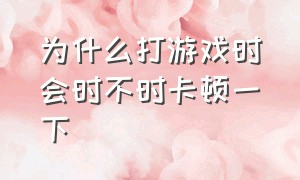 为什么打游戏时会时不时卡顿一下